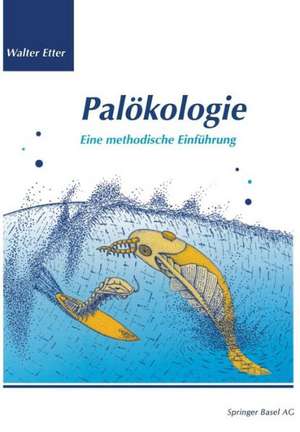 Walter Etter

Palökologie

Eine methodische Einführung

Springer Basel AG